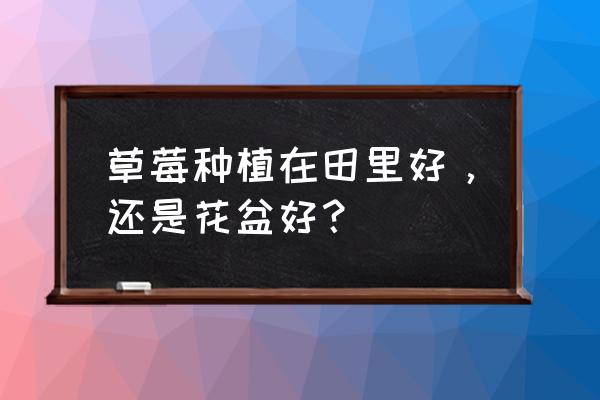 草莓种植在田里好，还是花盆好？